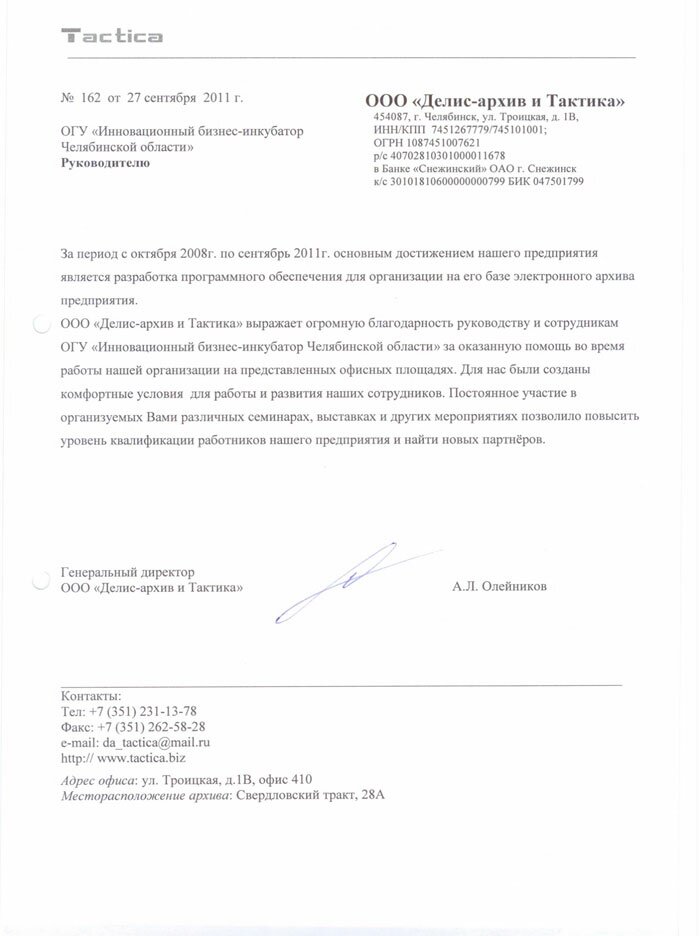 Tactica

№ 162 от 27 сентября 2011 г.

ОГУ «Инновационный бизнес-инкубатор Челябинской области»
Руководителю

ООО «Делис-архив и Тактика»
454087, г. Челябинск, ул. Троицкая, д. 1В,
ИНН/КПП 7451267779/745101001;
ОГРН 1087451007621
р/с 40702810301000011678
в Банке «Снежинский» ОАО г. Снежинск
к/с 30101810600000000799 БИК 047501799

За период с октября 2008г. по сентябрь 2011г. основным достижением нашего предприятия является разработка программного обеспечения для организации на его базе электронного архива предприятия.

ООО «Делис-архив и Тактика» выражает огромную благодарность руководству и сотрудникам ОГУ «Инновационный бизнес-инкубатор Челябинской области» за оказанную помощь во время работы нашей организации на представленных офисных площадях. Для нас были созданы комфортные условия для работы и развития наших сотрудников. Постоянное участие в организуемых Вами различных семинарах, выставках и других мероприятиях позволило повысить уровень квалификации работников нашего предприятия и найти новых партнёров.

Генеральный директор
ООО «Делис-архив и Тактика»
А.Л. Олейников

Контакты:
Тел: +7 (351) 231-13-78
Факс: +7 (351) 262-58-28
e-mail: da_tactica@mail.ru
http:// www.tactica.biz
Адрес офиса: ул. Троицкая, д.1В, офис 410
Месторасположение архива: Свердловский тракт, 28А